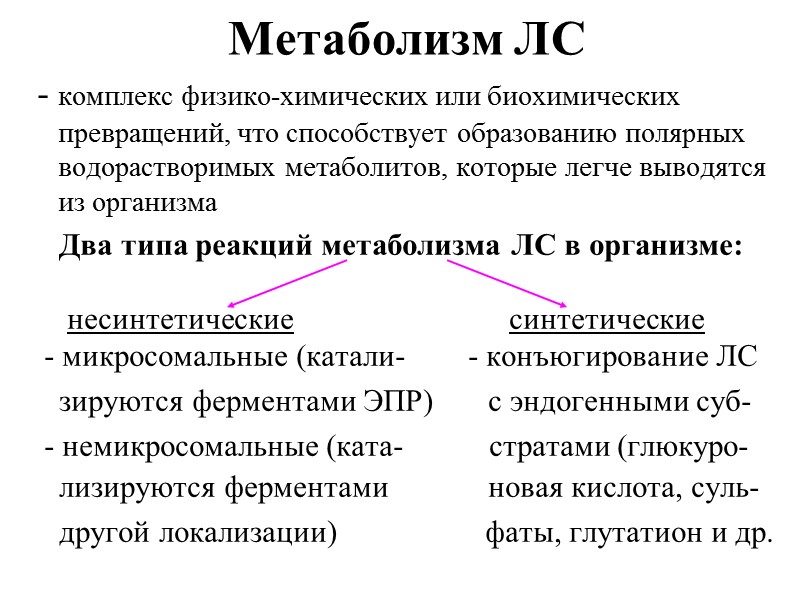 Метаболизм ЛС

- комплекс физико-химических или биохимических превращений, что способствует образованию полярных водорастворимых метаболитов, которые легче выводятся из организма

Два типа реакций метаболизма ЛС в организме:

несинтетические
- микросомальные (катализируются ферментами ЭПР)
- немикросомальные (катализируются ферментами другой локализации)

синтетические
- конъюгирование ЛС с эндогенными субстратами (глюкуроновая кислота, сульфаты, глутатион и др.